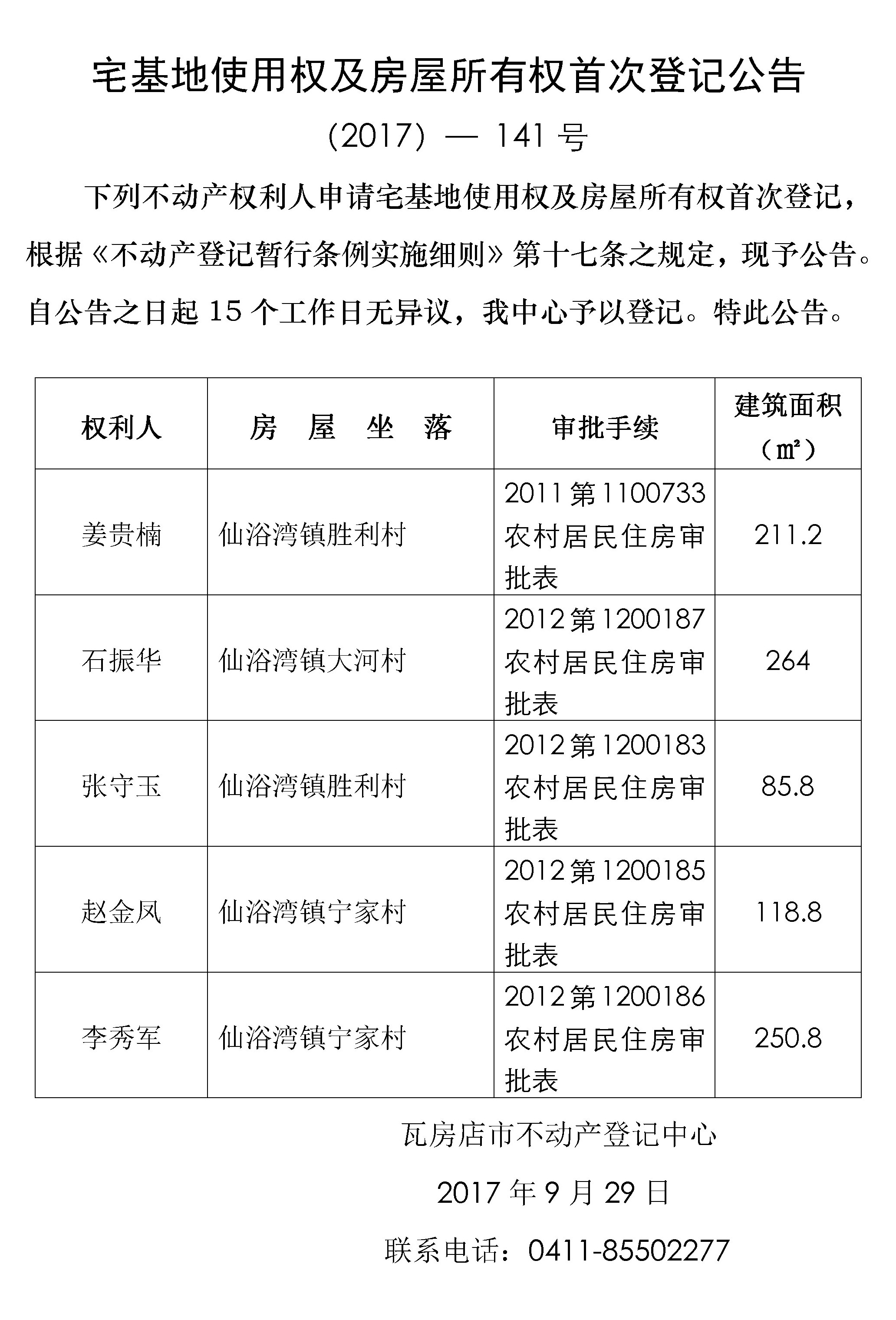 宅基地使用权及房屋所有权首次登记公告

(2017) — 141 号

下列不动产权利人申请宅基地使用权及房屋所有权首次登记，根据《不动产登记暂行条例实施细则》第十七条之规定，现予公告。自公告之日起 15 个工作日无异议，我中心予以登记。特此公告。

| 权利人 | 房　屋　坐　落 | 审批手续 | 建筑面积（㎡） |
|---|---|---|---|
| 姜贵楠 | 仙浴湾镇胜利村 | 2011 第 1100733 农村居民住房审批表 | 211.2 |
| 石振华 | 仙浴湾镇大河村 | 2012 第 1200187 农村居民住房审批表 | 264 |
| 张守玉 | 仙浴湾镇胜利村 | 2012 第 1200183 农村居民住房审批表 | 85.8 |
| 赵金凤 | 仙浴湾镇宁家村 | 2012 第 1200185 农村居民住房审批表 | 118.8 |
| 李秀军 | 仙浴湾镇宁家村 | 2012 第 1200186 农村居民住房审批表 | 250.8 |

瓦房店市不动产登记中心

2017 年 9 月 29 日

联系电话：0411-85502277